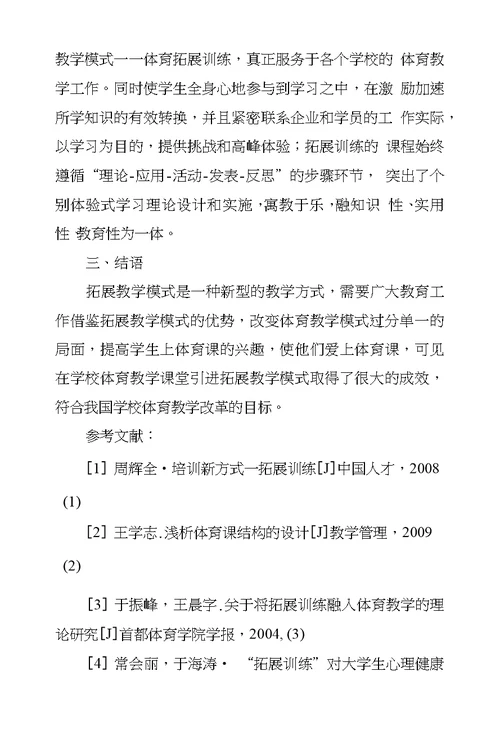 教学模式一一体育拓展训练，真正服务于各个学校的 体育教学工作。同时使学生全身心地参与到学习之中，在激 励加速所学知识的有效转换，并且紧密联系企业和学员的工 作实际，以学习为目的，提供挑战和高峰体验；拓展训练的 课程始终遵循“理论-应用-活动-发表-反思”的步骤环节， 突出了个别体验式学习理论设计和实施，寓教于乐，融知识 性、实用性 教育性为一体。

三、结语

拓展教学模式是一种新型的教学方式，需要广大教育工作借鉴拓展教学模式的优势，改变体育教学模式过分单一的局面，提高学生上体育课的兴趣，使他们爱上体育课，可见在学校体育教学课堂引进拓展教学模式取得了很大的成效，符合我国学校体育教学改革的目标。

参考文献：

[1] 周辉全·培训新方式一拓展训练[J]中国人才，2008 (1)

[2] 王学志.浅析体育课结构的设计[J]教学管理，2009 (2)

[3] 于振峰，王晨字.关于将拓展训练融入体育教学的理论研究[J]首都体育学院学报，2004, (3)

[4] 常会丽，于海涛· “拓展训练”对大学生心理健康